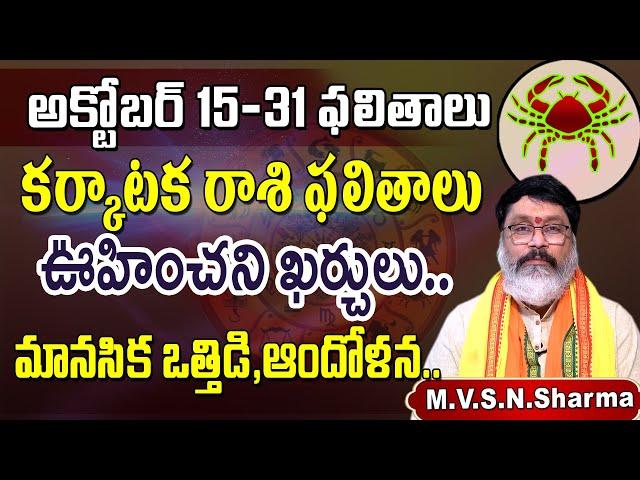 అక్టోబర్ 15-31 ఫలితాలు

కర్కాటక రాశి ఫలితాలు

ఊహించని ఖర్చులు..

మానసిక ఒత్తిడి,ఆందోళన..

M.V.S.N.Sharma